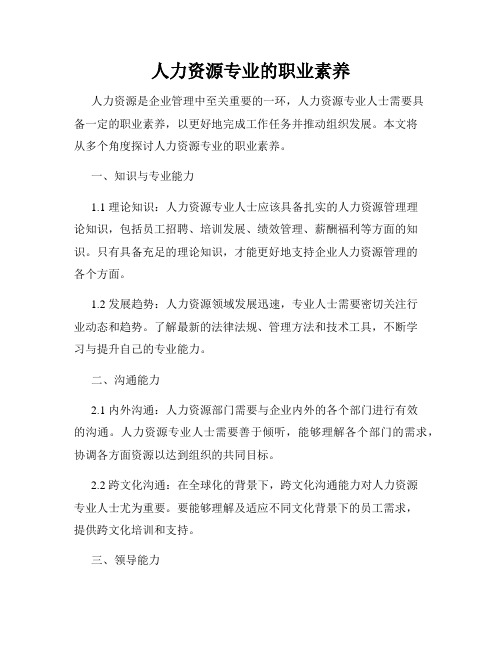 人力资源专业的职业素养

人力资源是企业管理中至关重要的一环，人力资源专业人士需要具备一定的职业素养，以更好地完成工作任务并推动组织发展。本文将从多个角度探讨人力资源专业的职业素养。

一、知识与专业能力

1.1 理论知识：人力资源专业人士应该具备扎实的人力资源管理理论知识，包括员工招聘、培训发展、绩效管理、薪酬福利等方面的知识。只有具备充足的理论知识，才能更好地支持企业人力资源管理的各个方面。

1.2 发展趋势：人力资源领域发展迅速，专业人士需要密切关注行业动态和趋势。了解最新的法律法规、管理方法和技术工具，不断学习与提升自己的专业能力。

二、沟通能力

2.1 内外沟通：人力资源部门需要与企业内外的各个部门进行有效的沟通。人力资源专业人士需要善于倾听，能够理解各个部门的需求，协调各方面资源以达到组织的共同目标。

2.2 跨文化沟通：在全球化的背景下，跨文化沟通能力对人力资源专业人士尤为重要。要能够理解及适应不同文化背景下的员工需求，提供跨文化培训和支持。

三、领导能力